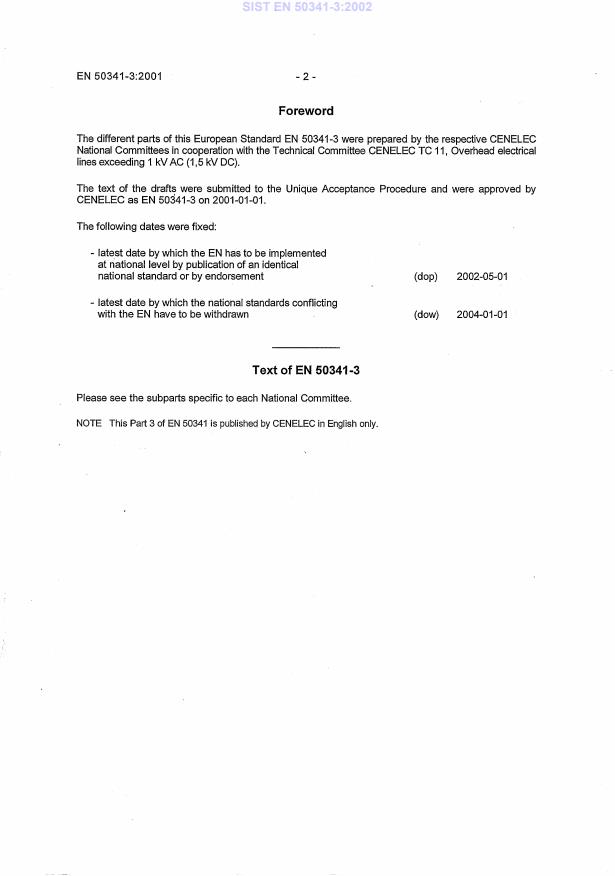 SIST EN 50341-3:2002

EN 50341-3:2001 - 2 -

Foreword

The different parts of this European Standard EN 50341-3 were prepared by the respective CENELEC National Committees in cooperation with the Technical Committee CENELEC TC 11, Overhead electrical lines exceeding 1 kV AC (1,5 kV DC).

The text of the drafts were submitted to the Unique Acceptance Procedure and were approved by CENELEC as EN 50341-3 on 2001-01-01.

The following dates were fixed:

- latest date by which the EN has to be implemented at national level by publication of an identical national standard or by endorsement (dop) 2002-05-01

- latest date by which the national standards conflicting with the EN have to be withdrawn (dow) 2004-01-01

Text of EN 50341-3

Please see the subparts specific to each National Committee.

NOTE This Part 3 of EN 50341 is published by CENELEC in English only.